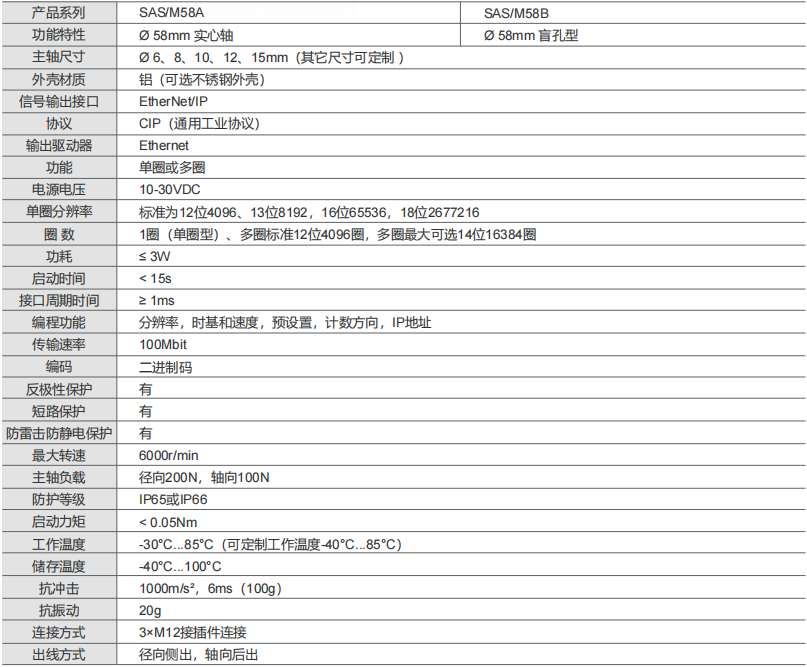 | 产品系列 | SAS/M58A | SAS/M58B |
|---|---|---|
| 功能特性 | Ø 58mm 实心轴 | Ø 58mm 盲孔型 |
| 主轴尺寸 | Ø 6、8、10、12、15mm（其它尺寸可定制） | |
| 外壳材质 | 铝（可选不锈钢外壳） | |
| 信号输出接口 | EtherNet/IP | |
| 协议 | CIP（通用工业协议） | |
| 输出驱动器 | Ethernet | |
| 功能 | 单圈或多圈 | |
| 电源电压 | 10-30VDC | |
| 单圈分辨率 | 标准为12位4096、13位8192，16位65536，18位2677216 | |
| 圈 数 | 1圈（单圈型）、多圈标准12位4096圈，多圈最大可选14位16384圈 | |
| 功耗 | ≤ 3W | |
| 启动时间 | < 15s | |
| 接口周期时间 | ≥ 1ms | |
| 编程功能 | 分辨率，时基和速度，预设置，计数方向，IP地址 | |
| 传输速率 | 100Mbit | |
| 编码 | 二进制码 | |
| 反极性保护 | 有 | |
| 短路保护 | 有 | |
| 防雷击防静电保护 | 有 | |
| 最大转速 | 6000r/min | |
| 主轴负载 | 径向200N，轴向100N | |
| 防护等级 | IP65或IP66 | |
| 启动力矩 | < 0.05Nm | |
| 工作温度 | -30°C...85°C（可定制工作温度-40°C...85°C） | |
| 储存温度 | -40°C...100°C | |
| 抗冲击 | 1000m/s²，6ms（100g） | |
| 抗振动 | 20g | |
| 连接方式 | 3×M12接插件连接 | |
| 出线方式 | 径向侧出，轴向后出 | |